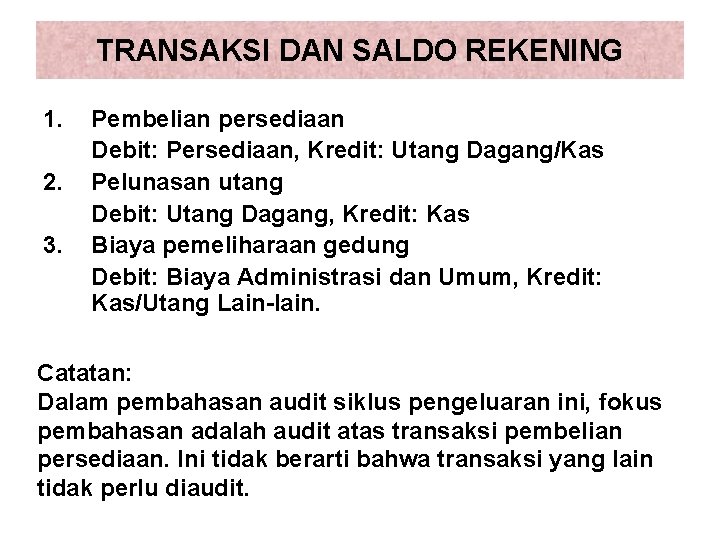 TRANSAKSI DAN SALDO REKENING

1. Pembelian persediaan
Debit: Persediaan, Kredit: Utang Dagang/Kas
2. Pelunasan utang
Debit: Utang Dagang, Kredit: Kas
3. Biaya pemeliharaan gedung
Debit: Biaya Administrasi dan Umum, Kredit: Kas/Utang Lain-lain.

Catatan:
Dalam pembahasan audit siklus pengeluaran ini, fokus pembahasan adalah audit atas transaksi pembelian persediaan. Ini tidak berarti bahwa transaksi yang lain tidak perlu diaudit.